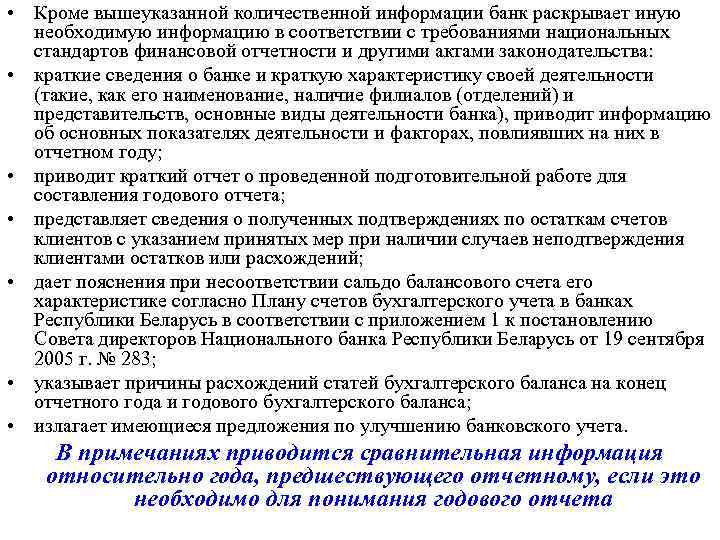 • Кроме вышеуказанной количественной информации банк раскрывает иную необходимую информацию в соответствии с требованиями национальных стандартов финансовой отчетности и другими актами законодательства:

• краткие сведения о банке и краткую характеристику своей деятельности (такие, как его наименование, наличие филиалов (отделений) и представительств, основные виды деятельности банка), приводит информацию об основных показателях деятельности и факторах, повлиявших на них в отчетном году;

• приводит краткий отчет о проведенной подготовительной работе для составления годового отчета;

• представляет сведения о полученных подтверждениях по остаткам счетов клиентов с указанием принятых мер при наличии случаев неподтверждения клиентами остатков или расхождений;

• дает пояснения при несоответствии сальдо балансового счета его характеристике согласно Плану счетов бухгалтерского учета в банках Республики Беларусь в соответствии с приложением 1 к постановлению Совета директоров Национального банка Республики Беларусь от 19 сентября 2005 г. № 283;

• указывает причины расхождений статей бухгалтерского баланса на конец отчетного года и годового бухгалтерского баланса;

• излагает имеющиеся предложения по улучшению банковского учета.

В примечаниях приводится сравнительная информация относительно года, предшествующего отчетному, если это необходимо для понимания годового отчета